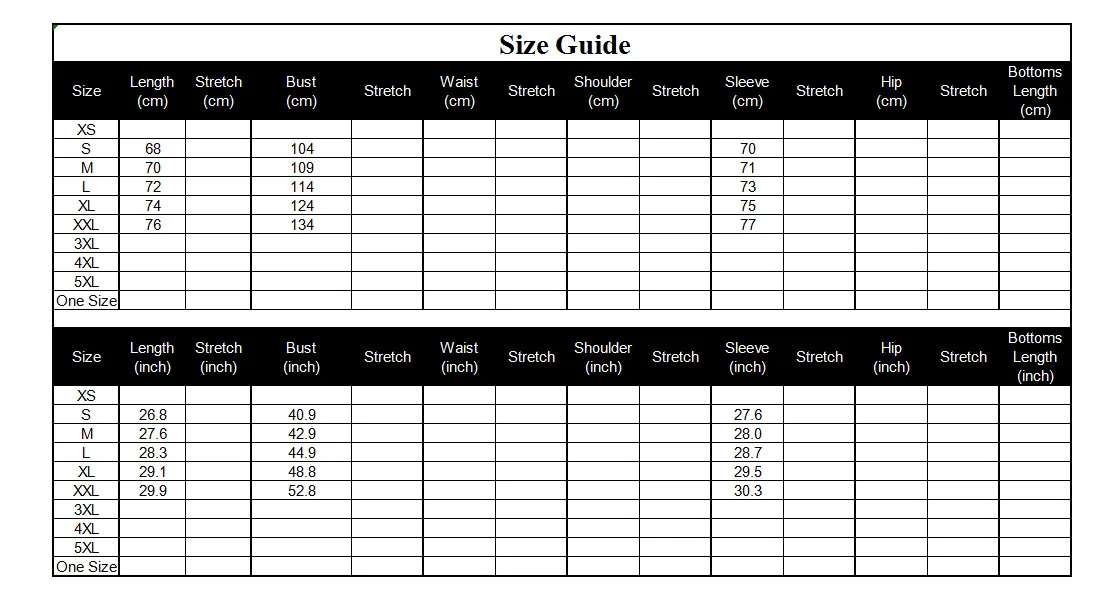 Size Guide

| Size | Length (cm) | Stretch (cm) | Bust (cm) | Stretch | Waist (cm) | Stretch | Shoulder (cm) | Stretch | Sleeve (cm) | Stretch | Hip (cm) | Stretch | Bottoms Length (cm) |
|---|---|---|---|---|---|---|---|---|---|---|---|---|---|
| XS | | | | | | | | | | | | | |
| S | 68 | | 104 | | | | | | 70 | | | | |
| M | 70 | | 109 | | | | | | 71 | | | | |
| L | 72 | | 114 | | | | | | 73 | | | | |
| XL | 74 | | 124 | | | | | | 75 | | | | |
| XXL | 76 | | 134 | | | | | | 77 | | | | |
| 3XL | | | | | | | | | | | | | |
| 4XL | | | | | | | | | | | | | |
| 5XL | | | | | | | | | | | | | |
| One Size | | | | | | | | | | | | | |

| Size | Length (inch) | Stretch (inch) | Bust (inch) | Stretch | Waist (inch) | Stretch | Shoulder (inch) | Stretch | Sleeve (inch) | Stretch | Hip (inch) | Stretch | Bottoms Length (inch) |
|---|---|---|---|---|---|---|---|---|---|---|---|---|---|
| XS | | | | | | | | | | | | | |
| S | 26.8 | | 40.9 | | | | | | 27.6 | | | | |
| M | 27.6 | | 42.9 | | | | | | 28.0 | | | | |
| L | 28.3 | | 44.9 | | | | | | 28.7 | | | | |
| XL | 29.1 | | 48.8 | | | | | | 29.5 | | | | |
| XXL | 29.9 | | 52.8 | | | | | | 30.3 | | | | |
| 3XL | | | | | | | | | | | | | |
| 4XL | | | | | | | | | | | | | |
| 5XL | | | | | | | | | | | | | |
| One Size | | | | | | | | | | | | | |